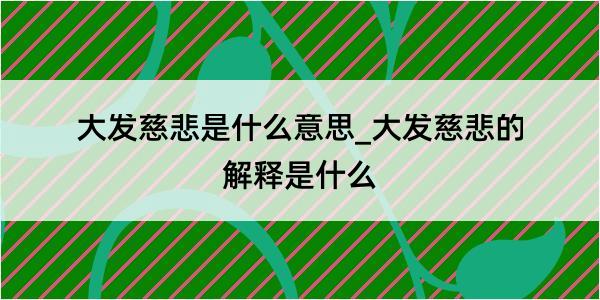 大发慈悲是什么意思_大发慈悲的解释是什么